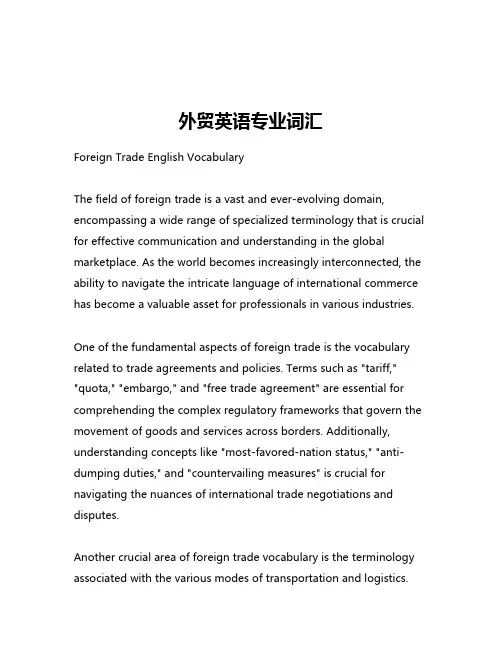 外贸英语专业词汇

Foreign Trade English Vocabulary

The field of foreign trade is a vast and ever-evolving domain, encompassing a wide range of specialized terminology that is crucial for effective communication and understanding in the global marketplace. As the world becomes increasingly interconnected, the ability to navigate the intricate language of international commerce has become a valuable asset for professionals in various industries.

One of the fundamental aspects of foreign trade is the vocabulary related to trade agreements and policies. Terms such as "tariff," "quota," "embargo," and "free trade agreement" are essential for comprehending the complex regulatory frameworks that govern the movement of goods and services across borders. Additionally, understanding concepts like "most-favored-nation status," "anti-dumping duties," and "countervailing measures" is crucial for navigating the nuances of international trade negotiations and disputes.

Another crucial area of foreign trade vocabulary is the terminology associated with the various modes of transportation and logistics.